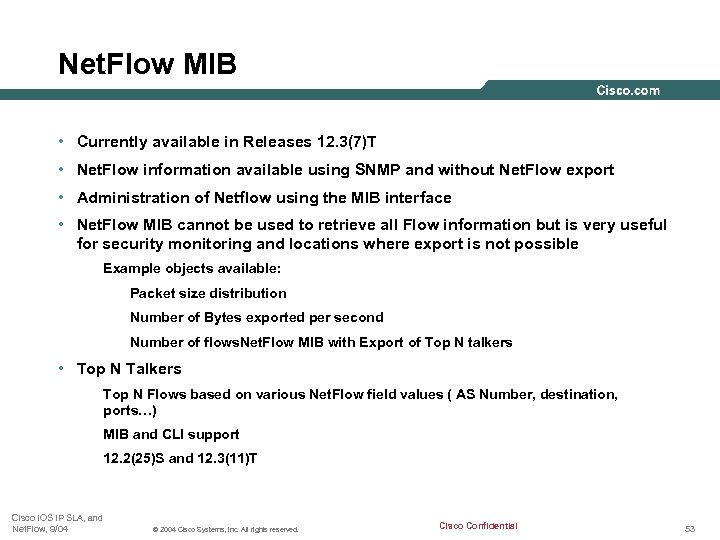 NetFlow MIB

Cisco.com

• Currently available in Releases 12.3(7)T

• NetFlow information available using SNMP and without NetFlow export

• Administration of Netflow using the MIB interface

• NetFlow MIB cannot be used to retrieve all Flow information but is very useful for security monitoring and locations where export is not possible

Example objects available:

Packet size distribution

Number of Bytes exported per second

Number of flowsNetFlow MIB with Export of Top N talkers

• Top N Talkers

Top N Flows based on various NetFlow field values ( AS Number, destination, ports…)

MIB and CLI support

12.2(25)S and 12.3(11)T

Cisco IOS IP SLA, and NetFlow, 9/04

© 2004 Cisco Systems, Inc. All rights reserved.

Cisco Confidential

53